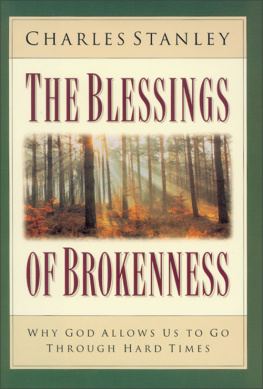 CHARLES STANLEY

THE BLESSINGS

OF BROKENNESS

WHY GOD ALLOWS US TO GO THROUGH HARD TIMES